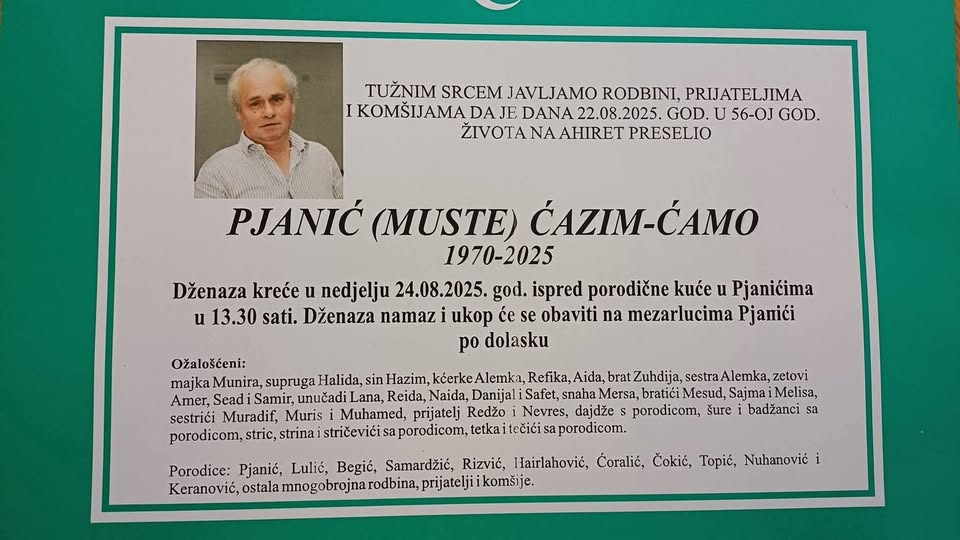 TUŽNIM SRCEM JAVLJAMO RODBINI, PRIJATELJIMA I KOMŠIJAMA DA JE DANA 22.08.2025. GOD. U 56-OJ GOD. ŽIVOTA NA AHIRET PRESELIO

PJANIĆ (MUSTE) ĆAZIM-ĆAMO
1970-2025

Dženaza kreće u nedjelju 24.08.2025. god. ispred porodične kuće u Pjanićima u 13.30 sati. Dženaza namaz i ukop će se obaviti na mezarlucima Pjanići po dolasku

Ožalošćeni:
majka Munira, supruga Halida, sin Hazim, kćerke Alemka, Refika, Aida, brat Zuhdija, sestra Alemka, zetovi Amer, Sead i Samir, unučadi Lana, Reida, Naida, Danijal i Safet, snaha Mersa, bratići Mesud, Sajma i Melisa, sestrići Muradif, Muris i Muhamed, prijatelj Redžo i Nevres, dajdže s porodicom, šure i badžanci sa porodicom, stric, strina i stričevići sa porodicom, tetka i tečići sa porodicom.

Porodice: Pjanić, Lulić, Begić, Samardžić, Rizvić, Hairlahović, Ćoralić, Čokić, Topić, Nuhanović i Keranović, ostala mnogobrojna rodbina, prijatelji i komšije.